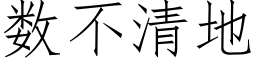 数不清地